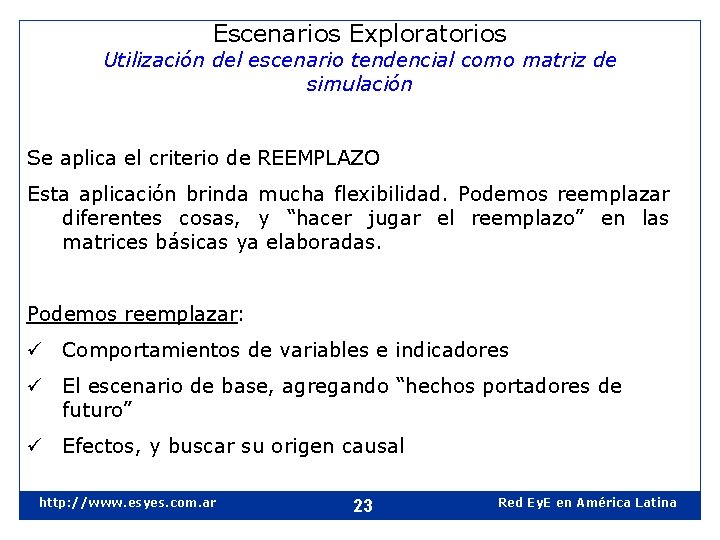 Escenarios Exploratorios
Utilización del escenario tendencial como matriz de simulación

Se aplica el criterio de REEMPLAZO

Esta aplicación brinda mucha flexibilidad. Podemos reemplazar diferentes cosas, y "hacer jugar el reemplazo" en las matrices básicas ya elaboradas.

Podemos reemplazar:

✓ Comportamientos de variables e indicadores

✓ El escenario de base, agregando "hechos portadores de futuro"

✓ Efectos, y buscar su origen causal

http://www.esyes.com.ar 23 Red EyE en América Latina